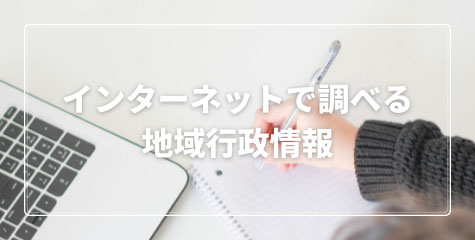 インターネットで調べる
地域行政情報